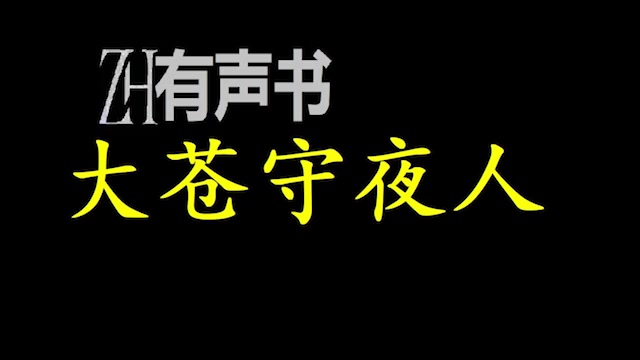 ZH有声书
大苍守夜人